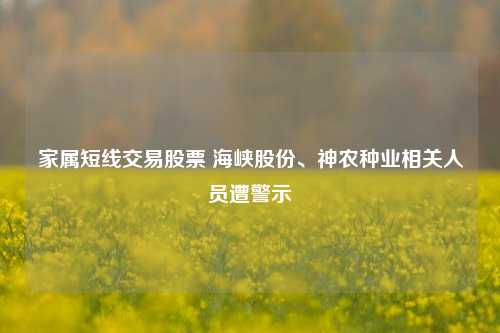 家属短线交易股票 海峡股份、神农种业相关人员遭警示